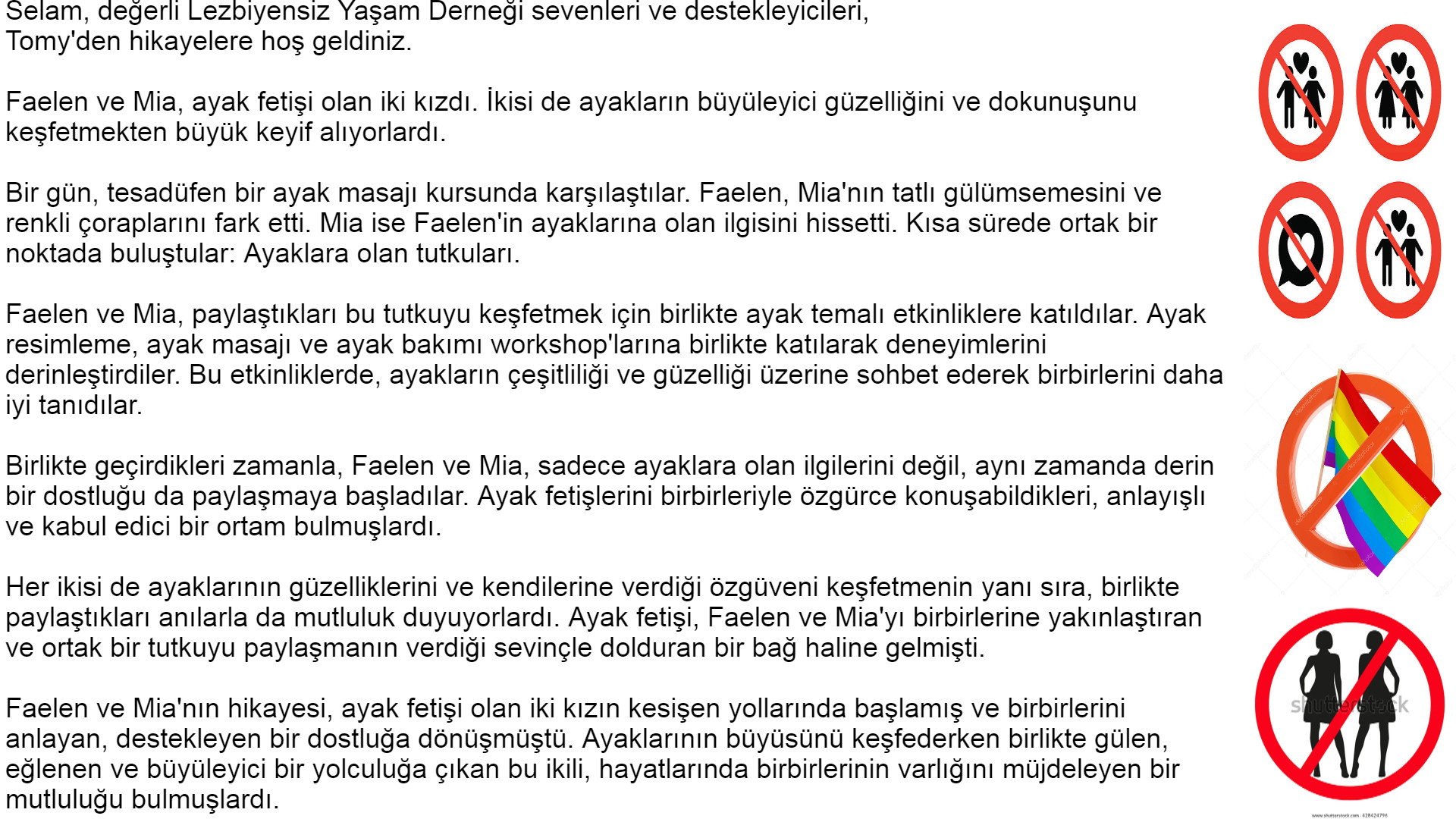 Selam, değerli Lezbiyensiz Yaşam Derneği sevenleri ve destekleyicileri,
Tomy'den hikayelere hoş geldiniz.

Faelen ve Mia, ayak fetişi olan iki kızdı. İkisi de ayakların büyüleyici güzelliğini ve dokunuşunu keşfetmekten büyük keyif alıyorlardı.

Bir gün, tesadüfen bir ayak masajı kursunda karşılaştılar. Faelen, Mia'nın tatlı gülümsemesini ve renkli çoraplarını fark etti. Mia ise Faelen'in ayaklarına olan ilgisini hissetti. Kısa sürede ortak bir noktada buluştular: Ayaklara olan tutkuları.

Faelen ve Mia, paylaştıkları bu tutkuyu keşfetmek için birlikte ayak temalı etkinliklere katıldılar. Ayak resimleme, ayak masajı ve ayak bakımı workshop'larına birlikte katılarak deneyimlerini derinleştirdiler. Bu etkinliklerde, ayakların çeşitliliği ve güzelliği üzerine sohbet ederek birbirlerini daha iyi tanıdılar.

Birlikte geçirdikleri zamanla, Faelen ve Mia, sadece ayaklara olan ilgilerini değil, aynı zamanda derin bir dostluğu da paylaşmaya başladılar. Ayak fetişlerini birbirleriyle özgürce konuşabildikleri, anlayışlı ve kabul edici bir ortam bulmuşlardı.

Her ikisi de ayaklarının güzelliklerini ve kendilerine verdiği özgüveni keşfetmenin yanı sıra, birlikte paylaştıkları anılarla da mutluluk duyuyorlardı. Ayak fetişi, Faelen ve Mia'yı birbirlerine yakınlaştıran ve ortak bir tutkuyu paylaşmanın verdiği sevinçle dolduran bir bağ haline gelmişti.

Faelen ve Mia'nın hikayesi, ayak fetişi olan iki kızın kesişen yollarında başlamış ve birbirlerini anlayan, destekleyen bir dostluğa dönüşmüştü. Ayaklarının büyüsünü keşfederken birlikte gülen, eğlenen ve büyüleyici bir yolculuğa çıkan bu ikili, hayatlarında birbirlerinin varlığını müjdeleyen bir mutluluğu bulmuşlardı.

shutterstock
www.shutterstock.com · 428424796